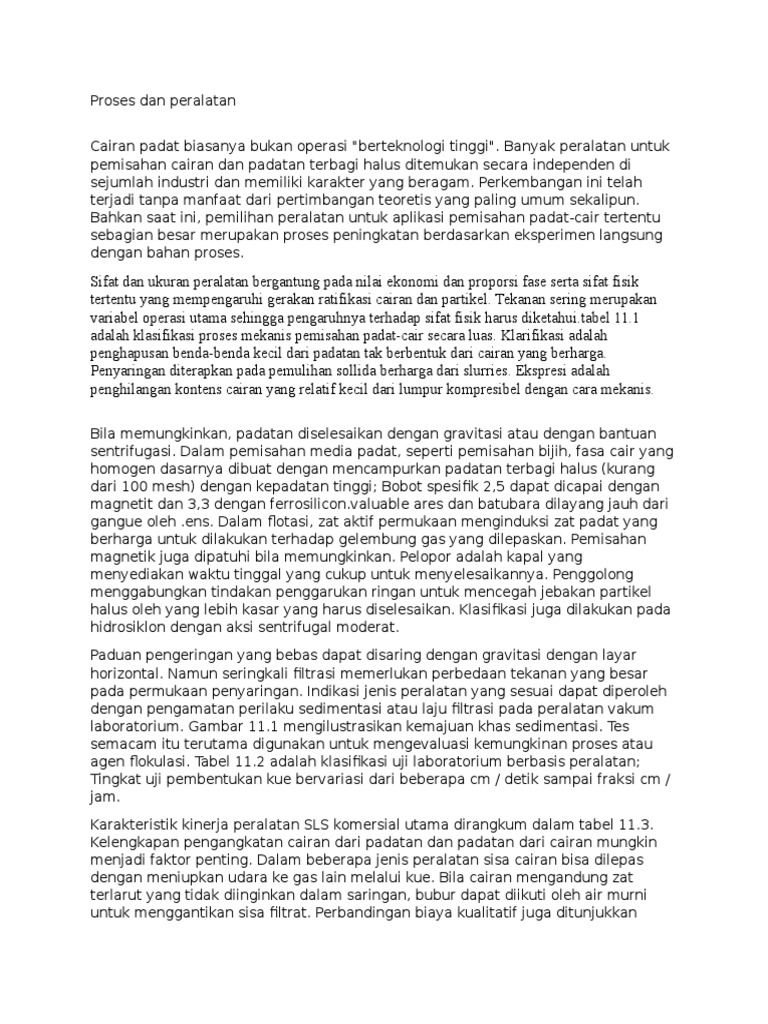 Proses dan peralatan

Cairan padat biasanya bukan operasi "berteknologi tinggi". Banyak peralatan untuk pemisahan cairan dan padatan terbagi halus ditemukan secara independen di sejumlah industri dan memiliki karakter yang beragam. Perkembangan ini telah terjadi tanpa manfaat dari pertimbangan teoretis yang paling umum sekalipun. Bahkan saat ini, pemilihan peralatan untuk aplikasi pemisahan padat-cair tertentu sebagian besar merupakan proses peningkatan berdasarkan eksperimen langsung dengan bahan proses.

Sifat dan ukuran peralatan bergantung pada nilai ekonomi dan proporsi fase serta sifat fisik tertentu yang mempengaruhi gerakan ratifikasi cairan dan partikel. Tekanan sering merupakan variabel operasi utama sehingga pengaruhnya terhadap sifat fisik harus diketahui.tabel 11.1 adalah klasifikasi proses mekanis pemisahan padat-cair secara luas. Klarifikasi adalah penghapusan benda-benda kecil dari padatan tak berbentuk dari cairan yang berharga. Penyaringan diterapkan pada pemulihan sollida berharga dari slurries. Ekspresi adalah penghilangan kontens cairan yang relatif kecil dari lumpur kompresibel dengan cara mekanis.

Bila memungkinkan, padatan diselesaikan dengan gravitasi atau dengan bantuan sentrifugasi. Dalam pemisahan media padat, seperti pemisahan bijih, fasa cair yang homogen dasarnya dibuat dengan mencampurkan padatan terbagi halus (kurang dari 100 mesh) dengan kepadatan tinggi; Bobot spesifik 2,5 dapat dicapai dengan magnetit dan 3,3 dengan ferrosilicon.valuable ares dan batubara dilayang jauh dari gangue oleh .ens. Dalam flotasi, zat aktif permukaan menginduksi zat padat yang berharga untuk dilakukan terhadap gelembung gas yang dilepaskan. Pemisahan magnetik juga dipatuhi bila memungkinkan. Pelopor adalah kapal yang menyediakan waktu tinggal yang cukup untuk menyelesaikannya. Penggolong menggabungkan tindakan penggarukan ringan untuk mencegah jebakan partikel halus oleh yang lebih kasar yang harus diselesaikan. Klasifikasi juga dilakukan pada hidrosiklon dengan aksi sentrifugal moderat.

Paduan pengeringan yang bebas dapat disaring dengan gravitasi dengan layar horizontal. Namun seringkali filtrasi memerlukan perbedaan tekanan yang besar pada permukaan penyaringan. Indikasi jenis peralatan yang sesuai dapat diperoleh dengan pengamatan perilaku sedimentasi atau laju filtrasi pada peralatan vakum laboratorium. Gambar 11.1 mengilustrasikan kemajuan khas sedimentasi. Tes semacam itu terutama digunakan untuk mengevaluasi kemungkinan proses atau agen flokulasi. Tabel 11.2 adalah klasifikasi uji laboratorium berbasis peralatan; Tingkat uji pembentukan kue bervariasi dari beberapa cm / detik sampai fraksi cm / jam.

Karakteristik kinerja peralatan SLS komersial utama dirangkum dalam tabel 11.3. Kelengkapan pengangkatan cairan dari padatan dan padatan dari cairan mungkin menjadi faktor penting. Dalam beberapa jenis peralatan sisa cairan bisa dilepas dengan meniupkan udara ke gas lain melalui kue. Bila cairan mengandung zat terlarut yang tidak diinginkan dalam saringan, bubur dapat diikuti oleh air murni untuk menggantikan sisa filtrat. Perbandingan biaya kualitatif juga ditunjukkan